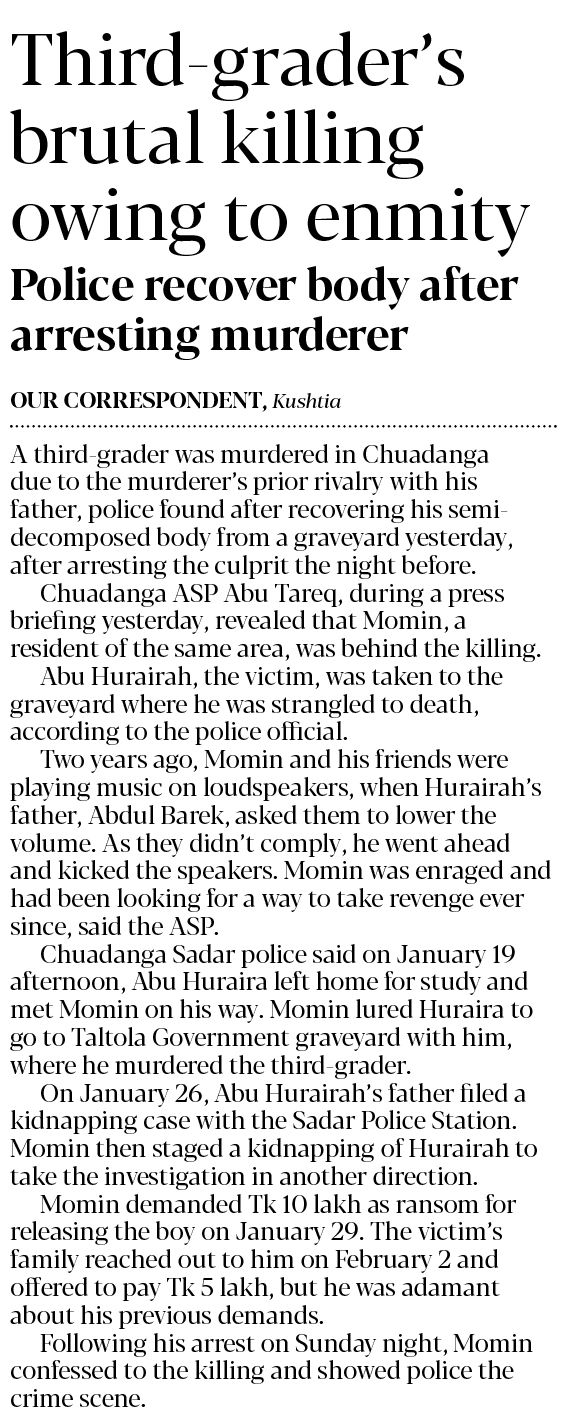 Third-grader's brutal killing owing to enmity

Police recover body after arresting murderer

OUR CORRESPONDENT, Kushtia

A third-grader was murdered in Chuadanga due to the murderer's prior rivalry with his father, police found after recovering his semi-decomposed body from a graveyard yesterday, after arresting the culprit the night before.

Chuadanga ASP Abu Tareq, during a press briefing yesterday, revealed that Momin, a resident of the same area, was behind the killing.

Abu Hurairah, the victim, was taken to the graveyard where he was strangled to death, according to the police official.

Two years ago, Momin and his friends were playing music on loudspeakers, when Hurairah's father, Abdul Barek, asked them to lower the volume. As they didn't comply, he went ahead and kicked the speakers. Momin was enraged and had been looking for a way to take revenge ever since, said the ASP.

Chuadanga Sadar police said on January 19 afternoon, Abu Huraira left home for study and met Momin on his way. Momin lured Huraira to go to Taltola Government graveyard with him, where he murdered the third-grader.

On January 26, Abu Hurairah's father filed a kidnapping case with the Sadar Police Station. Momin then staged a kidnapping of Hurairah to take the investigation in another direction.

Momin demanded Tk 10 lakh as ransom for releasing the boy on January 29. The victim's family reached out to him on February 2 and offered to pay Tk 5 lakh, but he was adamant about his previous demands.

Following his arrest on Sunday night, Momin confessed to the killing and showed police the crime scene.